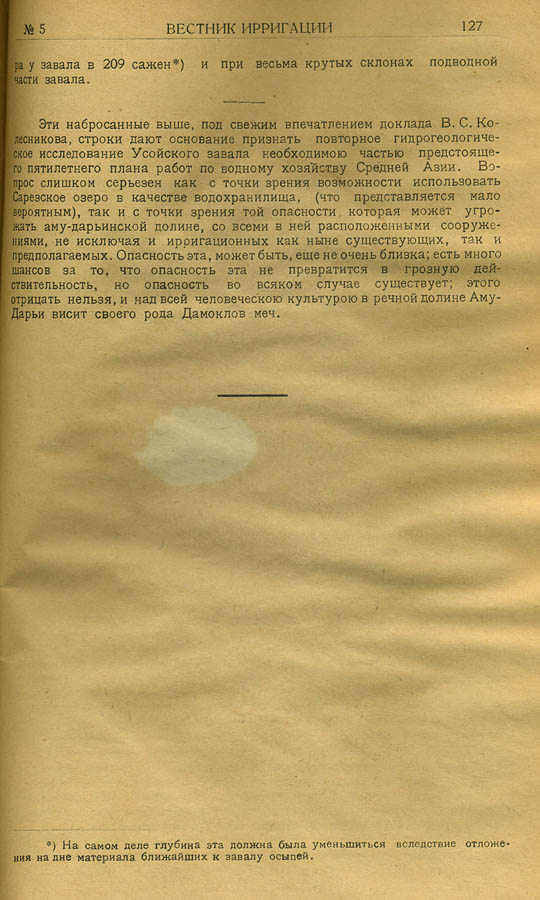 № 5 ВЕСТНИК ИРРИГАЦИИ 127

ра у завала в 209 сажен*) и при весьма крутых склонах подводной части завала.

Эти набросанные выше, под свежим впечатлением доклада В. С. Колесникова, строки дают основание признать повторное гидрогеологическое исследование Усойского завала необходимою частью предстоящего пятилетнего плана работ по водному хозяйству Средней Азии. Вопрос слишком серьезен как с точки зрения возможности использовать Сарезское озеро в качестве водохранилища, (что представляется мало вероятным), так и с точки зрения той опасности, которая может угрожать аму-дарьинской долине, со всеми в ней расположенными сооружениями, не исключая и ирригационных как ныне существующих, так и предполагаемых. Опасность эта, может быть, еще не очень близка; есть много шансов за то, что опасность эта не превратится в грозную действительность, но опасность во всяком случае существует; этого отрицать нельзя, и над всей человеческою культурою в речной долине Аму-Дарьи висит своего рода Дамоклов меч.

*) На самом деле глубина эта должна была уменьшиться вследствие отложения на дне материала ближайших к завалу осыпей.